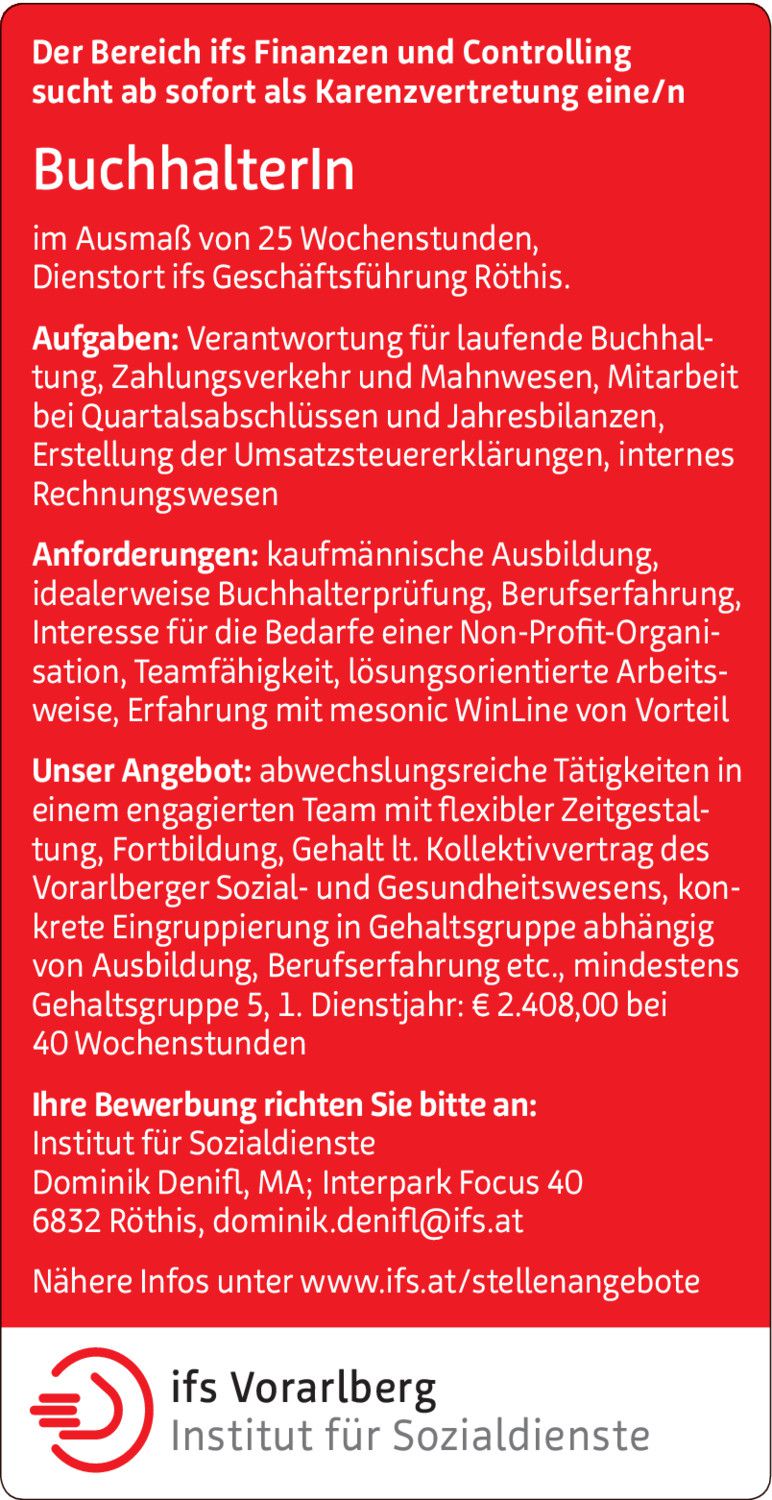 Der Bereich ifs Finanzen und Controlling sucht ab sofort als Karenzvertretung eine/n

BuchhalterIn

im Ausmaß von 25 Wochenstunden, Dienstort ifs Geschäftsführung Röthis.

Aufgaben: Verantwortung für laufende Buchhaltung, Zahlungsverkehr und Mahnwesen, Mitarbeit bei Quartalsabschlüssen und Jahresbilanzen, Erstellung der Umsatzsteuererklärungen, internes Rechnungswesen

Anforderungen: kaufmännische Ausbildung, idealerweise Buchhalterprüfung, Berufserfahrung, Interesse für die Bedarfe einer Non-Profit-Organisation, Teamfähigkeit, lösungsorientierte Arbeitsweise, Erfahrung mit mesonic WinLine von Vorteil

Unser Angebot: abwechslungsreiche Tätigkeiten in einem engagierten Team mit flexibler Zeitgestaltung, Fortbildung, Gehalt lt. Kollektivvertrag des Vorarlberger Sozial- und Gesundheitswesens, konkrete Eingruppierung in Gehaltsgruppe abhängig von Ausbildung, Berufserfahrung etc., mindestens Gehaltsgruppe 5, 1. Dienstjahr: € 2.408,00 bei 40 Wochenstunden

Ihre Bewerbung richten Sie bitte an:
Institut für Sozialdienste
Dominik Denifl, MA; Interpark Focus 40
6832 Röthis, dominik.denifl@ifs.at

Nähere Infos unter www.ifs.at/stellenangebote

ifs Vorarlberg
Institut für Sozialdienste